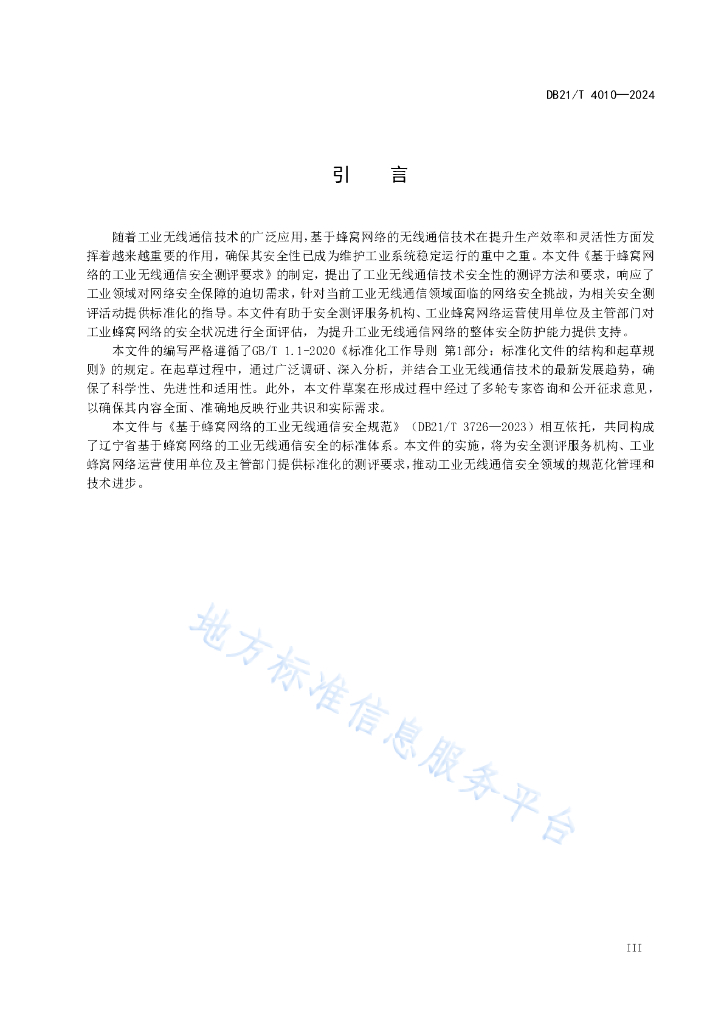 DB21/T 4010—2024

引　言

随着工业无线通信技术的广泛应用，基于蜂窝网络的无线通信技术在提升生产效率和灵活性方面发挥着越来越重要的作用，确保其安全性已成为维护工业系统稳定运行的重中之重。本文件《基于蜂窝网络的工业无线通信安全测评要求》的制定，提出了工业无线通信技术安全性的测评方法和要求，响应了工业领域对网络安全保障的迫切需求，针对当前工业无线通信领域面临的网络安全挑战，为相关安全测评活动提供标准化的指导。本文件有助于安全测评服务机构、工业蜂窝网络运营使用单位及主管部门对工业蜂窝网络的安全状况进行全面评估，为提升工业无线通信网络的整体安全防护能力提供支持。

本文件的编写严格遵循了GB/T 1.1-2020《标准化工作导则 第1部分：标准化文件的结构和起草规则》的规定。在起草过程中，通过广泛调研、深入分析，并结合工业无线通信技术的最新发展趋势，确保了科学性、先进性和适用性。此外，本文件草案在形成过程中经过了多轮专家咨询和公开征求意见，以确保其内容全面、准确地反映行业共识和实际需求。

本文件与《基于蜂窝网络的工业无线通信安全规范》（DB21/T 3726—2023）相互依托，共同构成了辽宁省基于蜂窝网络的工业无线通信安全的标准体系。本文件的实施，将为安全测评服务机构、工业蜂窝网络运营使用单位及主管部门提供标准化的测评要求，推动工业无线通信安全领域的规范化管理和技术进步。

地方标准信息服务平台

III